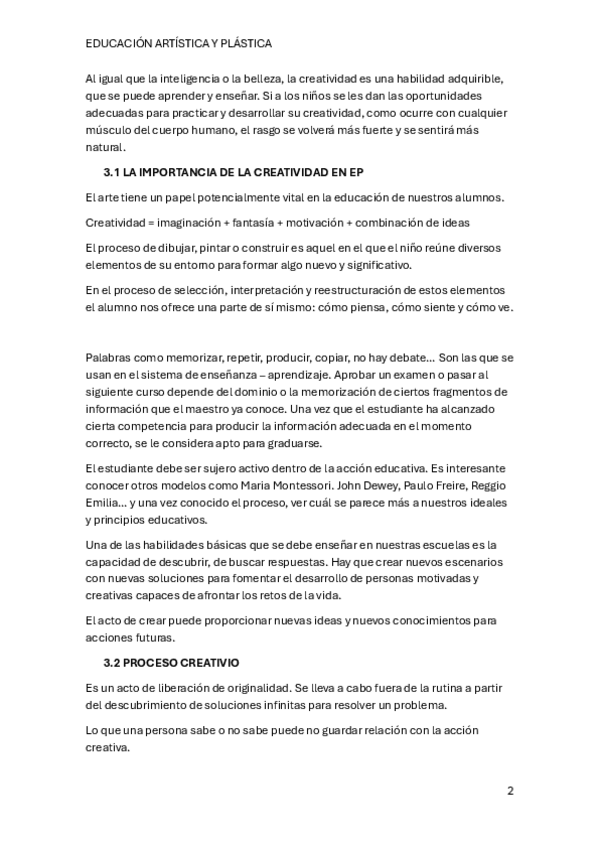 EDUCACIÓN ARTÍSTICA Y PLÁSTICA

Al igual que la inteligencia o la belleza, la creatividad es una habilidad adquirible, que se puede aprender y enseñar. Si a los niños se les dan las oportunidades adecuadas para practicar y desarrollar su creatividad, como ocurre con cualquier músculo del cuerpo humano, el rasgo se volverá más fuerte y se sentirá más natural.

3.1 LA IMPORTANCIA DE LA CREATIVIDAD EN EP

El arte tiene un papel potencialmente vital en la educación de nuestros alumnos.

Creatividad = imaginación + fantasía + motivación + combinación de ideas

El proceso de dibujar, pintar o construir es aquel en el que el niño reúne diversos elementos de su entorno para formar algo nuevo y significativo.

En el proceso de selección, interpretación y reestructuración de estos elementos el alumno nos ofrece una parte de sí mismo: cómo piensa, cómo siente y cómo ve.

Palabras como memorizar, repetir, producir, copiar, no hay debate... Son las que se usan en el sistema de enseñanza – aprendizaje. Aprobar un examen o pasar al siguiente curso depende del dominio o la memorización de ciertos fragmentos de información que el maestro ya conoce. Una vez que el estudiante ha alcanzado cierta competencia para producir la información adecuada en el momento correcto, se le considera apto para graduarse.

El estudiante debe ser sujero activo dentro de la acción educativa. Es interesante conocer otros modelos como Maria Montessori. John Dewey, Paulo Freire, Reggio Emilia... y una vez conocido el proceso, ver cuál se parece más a nuestros ideales y principios educativos.

Una de las habilidades básicas que se debe enseñar en nuestras escuelas es la capacidad de descubrir, de buscar respuestas. Hay que crear nuevos escenarios con nuevas soluciones para fomentar el desarrollo de personas motivadas y creativas capaces de afrontar los retos de la vida.

El acto de crear puede proporcionar nuevas ideas y nuevos conocimientos para acciones futuras.

3.2 PROCESO CREATIVIO

Es un acto de liberación de originalidad. Se lleva a cabo fuera de la rutina a partir del descubrimiento de soluciones infinitas para resolver un problema.

Lo que una persona sabe o no sabe puede no guardar relación con la acción creativa.

2